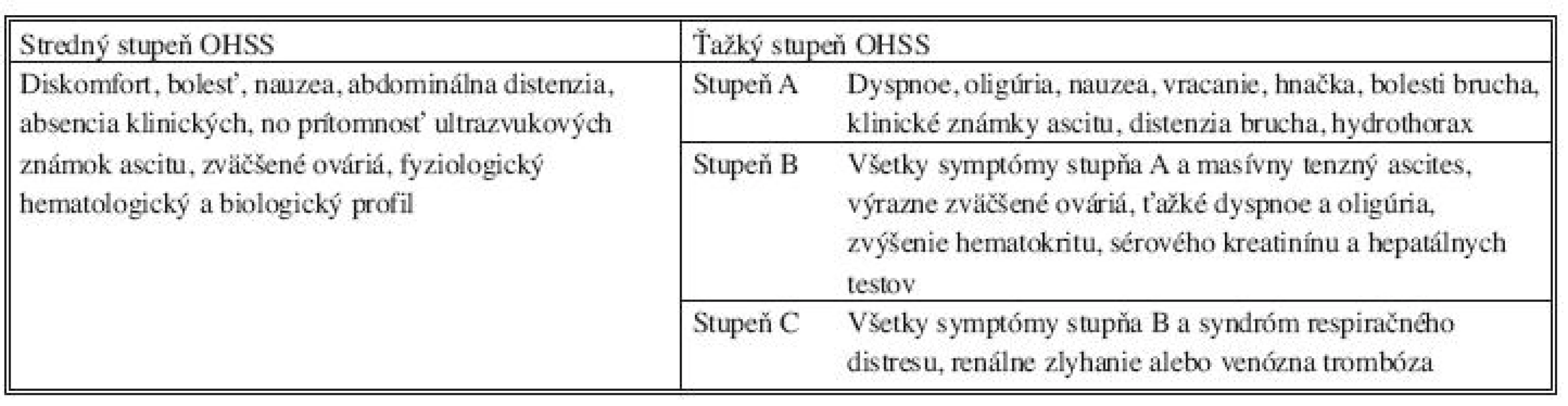 | Stredný stupeň OHSS | Ťažký stupeň OHSS | |
|---|---|---|
| Diskomfort, bolesť, nauzea, abdominálna distenzia, absencia klinických, no prítomnosť ultrazvukových známok ascitu, zväčšené ováriá, fyziologický hematologický a biologický profil | Stupeň A | Dyspnoe, oligúria, nauzea, vracanie, hnačka, bolesti brucha, klinické známky ascitu, distenzia brucha, hydrothorax |
| | Stupeň B | Všetky symptómy stupňa A a masívny tenzný ascites, výrazne zväčšené ováriá, ťažké dyspnoe a oligúria, zvýšenie hematokritu, sérového kreatinínu a hepatálnych testov |
| | Stupeň C | Všetky symptómy stupňa B a syndróm respiračného distresu, renálne zlyhanie alebo venózna trombóza |